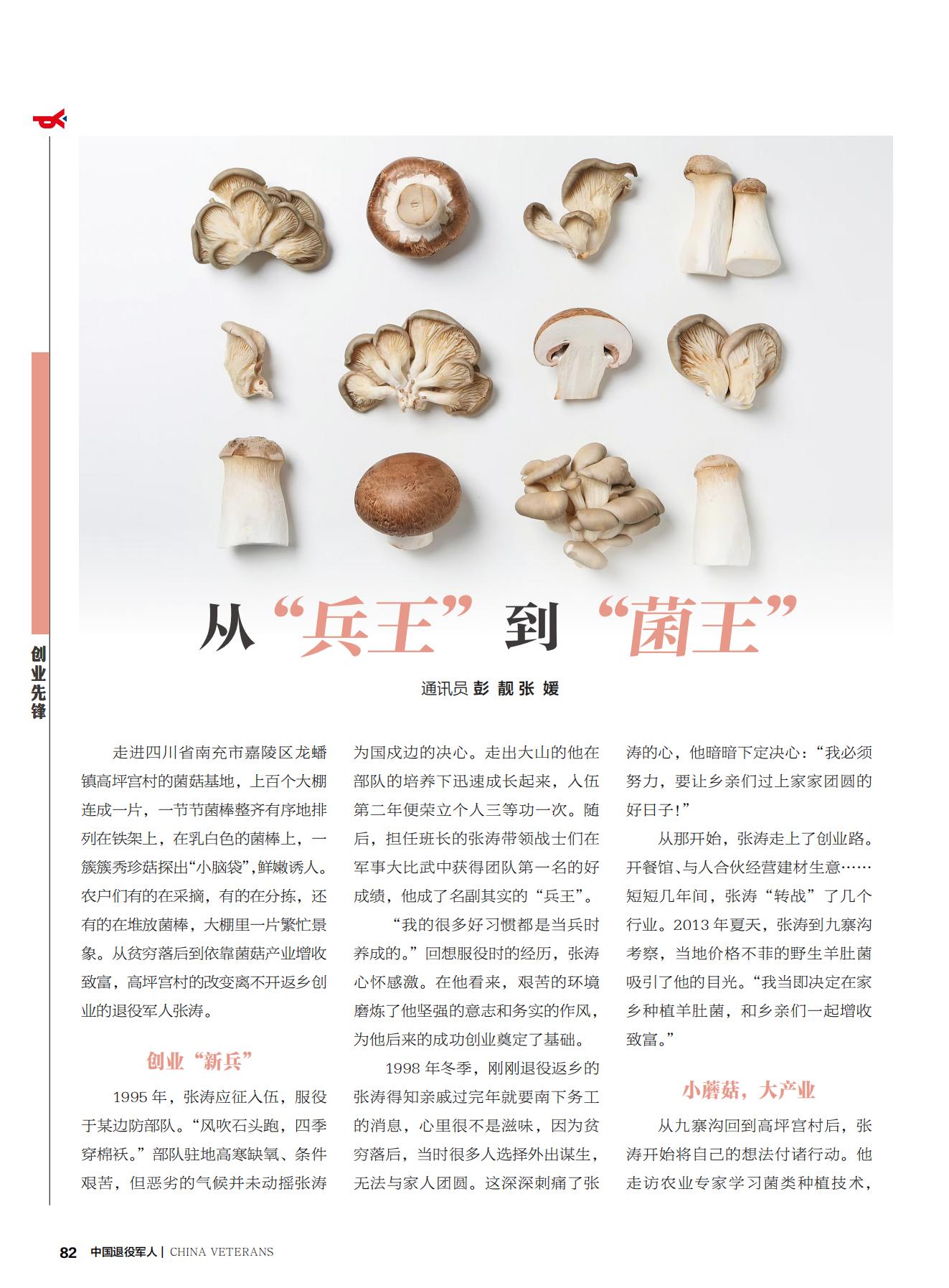 创业先锋

从“兵王”到“菌王”

通讯员 彭 靓 张 媛

走进四川省南充市嘉陵区龙蟠镇高坪宫村的菌菇基地，上百个大棚连成一片，一节节菌棒整齐有序地排列在铁架上，在乳白色的菌棒上，一簇簇秀珍菇探出“小脑袋”，鲜嫩诱人。农户们有的在采摘，有的在分拣，还有的在堆放菌棒，大棚里一片繁忙景象。从贫穷落后到依靠菌菇产业增收致富，高坪宫村的改变离不开返乡创业的退役军人张涛。

创业“新兵”

1995年，张涛应征入伍，服役于某边防部队。“风吹石头跑，四季穿棉袄。”部队驻地高寒缺氧、条件艰苦，但恶劣的气候并未动摇张涛为国戍边的决心。走出大山的他在部队的培养下迅速成长起来，入伍第二年便荣立个人三等功一次。随后，担任班长的张涛带领战士们在军事大比武中获得团队第一名的好成绩，他成了名副其实的“兵王”。

“我的很多好习惯都是当兵时养成的。”回想服役时的经历，张涛心怀感激。在他看来，艰苦的环境磨炼了他坚强的意志和务实的作风，为他后来的成功创业奠定了基础。

1998年冬季，刚刚退役返乡的张涛得知亲戚过完年就要南下务工的消息，心里很不是滋味，因为贫穷落后，当时很多人选择外出谋生，无法与家人团圆。这深深刺痛了张涛的心，他暗暗下定决心：“我必须努力，要让乡亲们过上家家团圆的好日子!”

从那开始，张涛走上了创业路。开餐馆、与人合伙经营建材生意……短短几年间，张涛“转战”了几个行业。2013年夏天，张涛到九寨沟考察，当地价格不菲的野生羊肚菌吸引了他的目光。“我当即决定在家乡种植羊肚菌，和乡亲们一起增收致富。”

小蘑菇，大产业

从九寨沟回到高坪宫村后，张涛开始将自己的想法付诸行动。他走访农业专家学习菌类种植技术，

82 中国退役军人 | CHINA VETERANS